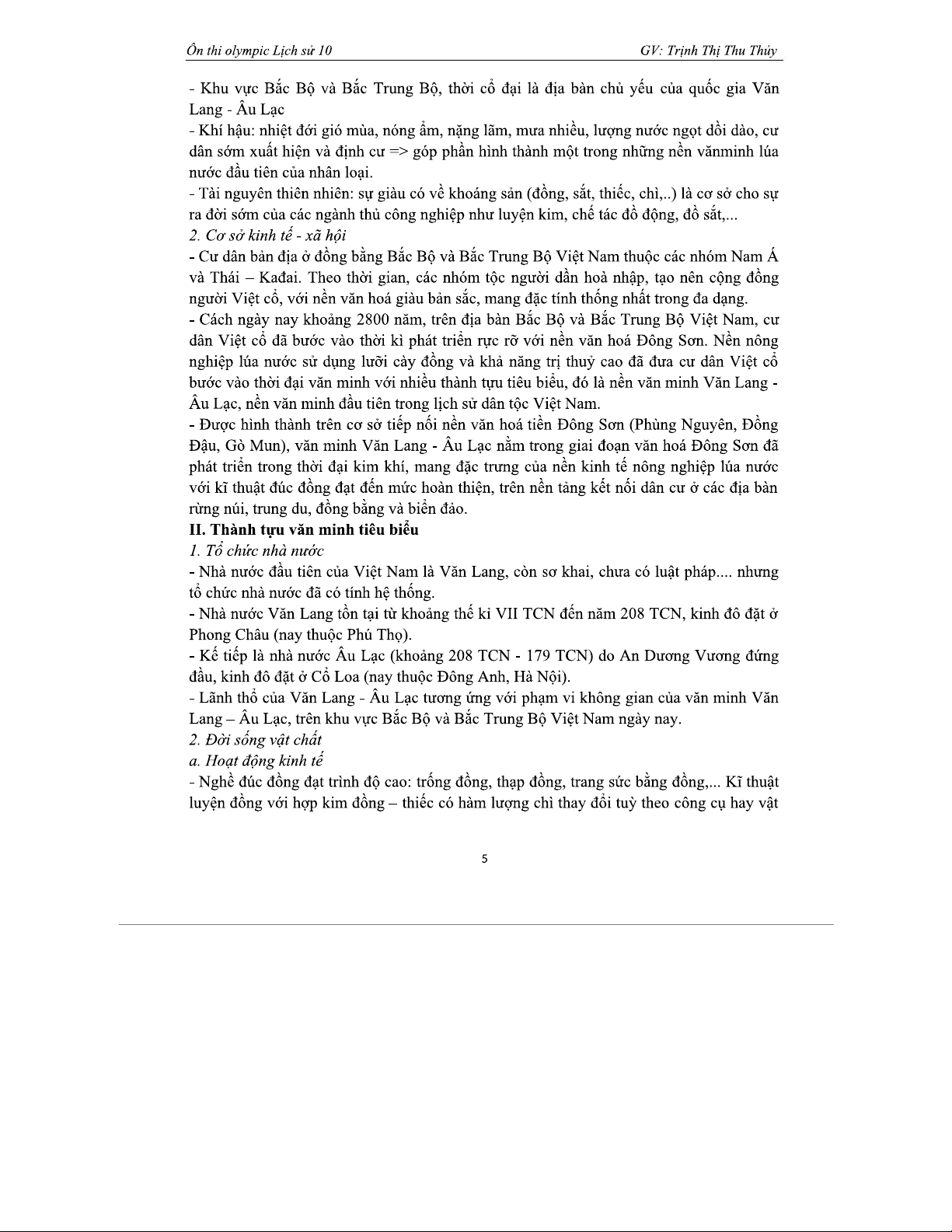 Ôn thi olympic Lịch sử 10 GV: Trịnh Thị Thu Thủy

- Khu vực Bắc Bộ và Bắc Trung Bộ, thời cổ đại là địa bàn chủ yếu của quốc gia Văn Lang - Âu Lạc
- Khí hậu: nhiệt đới gió mùa, nóng ẩm, nặng lãm, mưa nhiều, lượng nước ngọt dồi dào, cư dân sớm xuất hiện và định cư => góp phần hình thành một trong những nền vănminh lúa nước đầu tiên của nhân loại.
- Tài nguyên thiên nhiên: sự giàu có về khoáng sản (đồng, sắt, thiếc, chì,..) là cơ sở cho sự ra đời sớm của các ngành thủ công nghiệp như luyện kim, chế tác đồ động, đồ sắt,...
2. Cơ sở kinh tế - xã hội
- Cư dân bản địa ở đồng bằng Bắc Bộ và Bắc Trung Bộ Việt Nam thuộc các nhóm Nam Á và Thái – Kađai. Theo thời gian, các nhóm tộc người dần hoà nhập, tạo nên cộng đồng người Việt cổ, với nền văn hoá giàu bản sắc, mang đặc tính thống nhất trong đa dạng.
- Cách ngày nay khoảng 2800 năm, trên địa bàn Bắc Bộ và Bắc Trung Bộ Việt Nam, cư dân Việt cổ đã bước vào thời kì phát triển rực rỡ với nền văn hoá Đông Sơn. Nền nông nghiệp lúa nước sử dụng lưỡi cày đồng và khả năng trị thuỷ cao đã đưa cư dân Việt cổ bước vào thời đại văn minh với nhiều thành tựu tiêu biểu, đó là nền văn minh Văn Lang - Âu Lạc, nền văn minh đầu tiên trong lịch sử dân tộc Việt Nam.
- Được hình thành trên cơ sở tiếp nối nền văn hoá tiền Đông Sơn (Phùng Nguyên, Đồng Đậu, Gò Mun), văn minh Văn Lang - Âu Lạc nằm trong giai đoạn văn hoá Đông Sơn đã phát triển trong thời đại kim khí, mang đặc trưng của nền kinh tế nông nghiệp lúa nước với kĩ thuật đúc đồng đạt đến mức hoàn thiện, trên nền tảng kết nối dân cư ở các địa bàn rừng núi, trung du, đồng bằng và biển đảo.
II. Thành tựu văn minh tiêu biểu
1. Tổ chức nhà nước
- Nhà nước đầu tiên của Việt Nam là Văn Lang, còn sơ khai, chưa có luật pháp.... nhưng tổ chức nhà nước đã có tính hệ thống.
- Nhà nước Văn Lang tồn tại từ khoảng thế kỉ VII TCN đến năm 208 TCN, kinh đô đặt ở Phong Châu (nay thuộc Phú Thọ).
- Kế tiếp là nhà nước Âu Lạc (khoảng 208 TCN - 179 TCN) do An Dương Vương đứng đầu, kinh đô đặt ở Cổ Loa (nay thuộc Đông Anh, Hà Nội).
- Lãnh thổ của Văn Lang - Âu Lạc tương ứng với phạm vi không gian của văn minh Văn Lang – Âu Lạc, trên khu vực Bắc Bộ và Bắc Trung Bộ Việt Nam ngày nay.
2. Đời sống vật chất
a. Hoạt động kinh tế
- Nghề đúc đồng đạt trình độ cao: trống đồng, thạp đồng, trang sức bằng đồng,... Kĩ thuật luyện đồng với hợp kim đồng – thiếc có hàm lượng chì thay đổi tuỳ theo công cụ hay vật

5